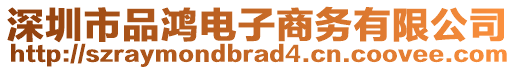 深圳市品鸿电子商务有限公司
http://szraymondbrad4.cn.coovee.com